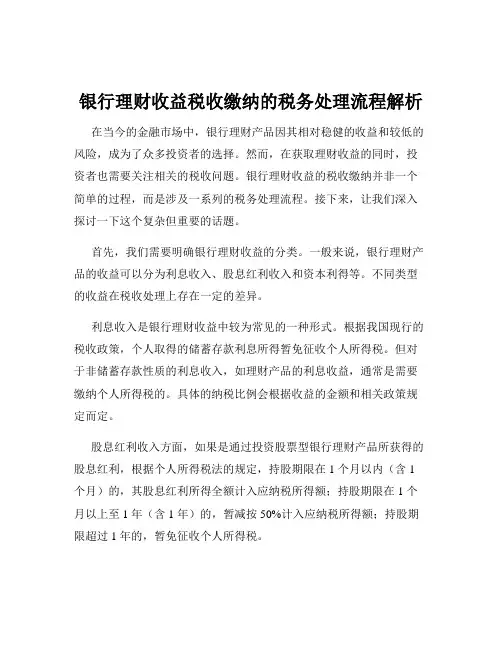 银行理财收益税收缴纳的税务处理流程解析

在当今的金融市场中，银行理财产品因其相对稳健的收益和较低的风险，成为了众多投资者的选择。然而，在获取理财收益的同时，投资者也需要关注相关的税收问题。银行理财收益的税收缴纳并非一个简单的过程，而是涉及一系列的税务处理流程。接下来，让我们深入探讨一下这个复杂但重要的话题。

首先，我们需要明确银行理财收益的分类。一般来说，银行理财产品的收益可以分为利息收入、股息红利收入和资本利得等。不同类型的收益在税收处理上存在一定的差异。

利息收入是银行理财收益中较为常见的一种形式。根据我国现行的税收政策，个人取得的储蓄存款利息所得暂免征收个人所得税。但对于非储蓄存款性质的利息收入，如理财产品的利息收益，通常是需要缴纳个人所得税的。具体的纳税比例会根据收益的金额和相关政策规定而定。

股息红利收入方面，如果是通过投资股票型银行理财产品所获得的股息红利，根据个人所得税法的规定，持股期限在 1 个月以内（含 1 个月）的，其股息红利所得全额计入应纳税所得额；持股期限在 1 个月以上至 1 年（含 1 年）的，暂减按 50%计入应纳税所得额；持股期限超过 1 年的，暂免征收个人所得税。